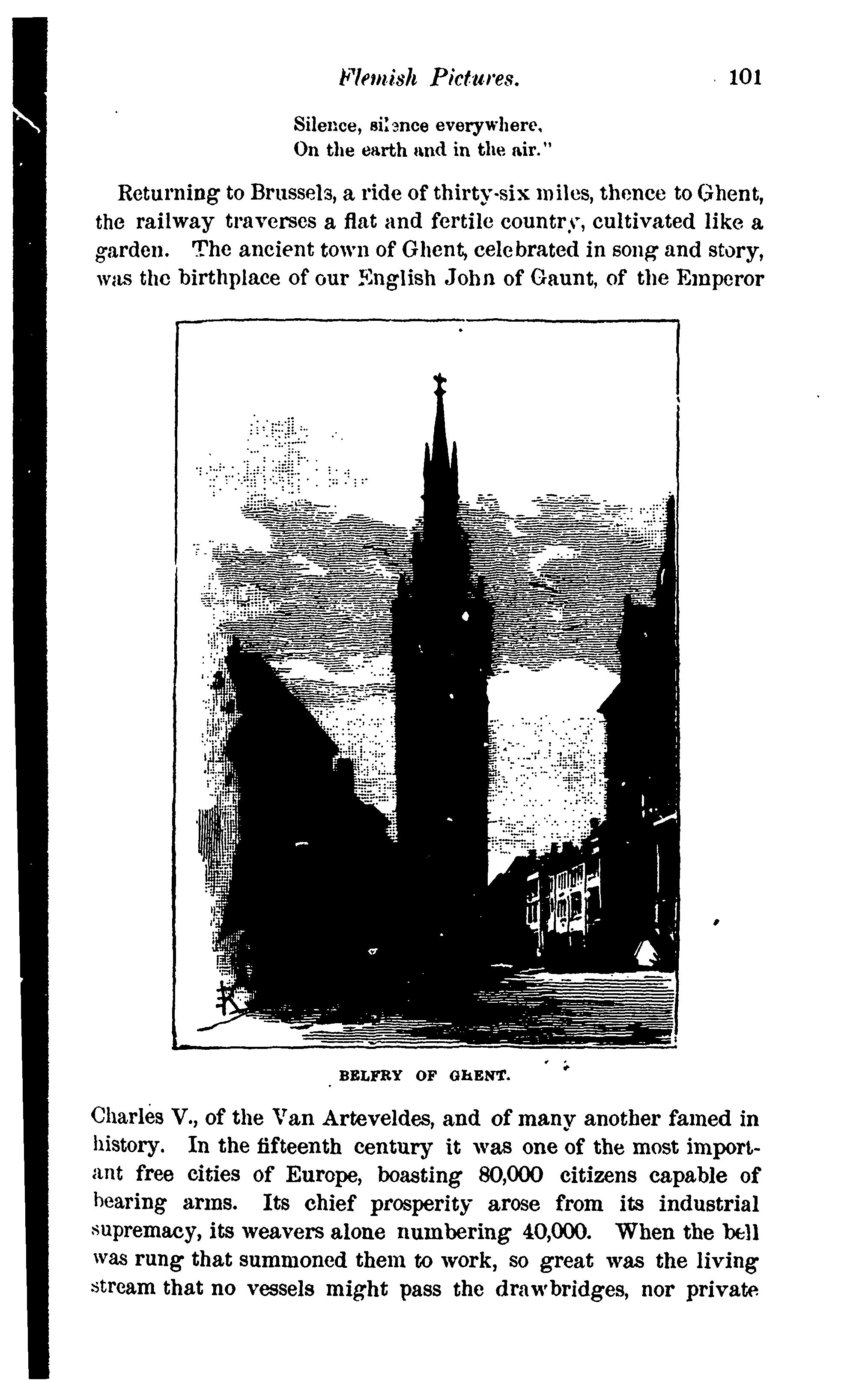 Flemish Pictures. 101

Silence, silence everywhere,
On the earth and in the air."

Returning to Brussels, a ride of thirty-six miles, thence to Ghent, the railway traverses a flat and fertile country, cultivated like a garden. The ancient town of Ghent, celebrated in song and story, was the birthplace of our English John of Gaunt, of the Emperor

BELFRY OF GHENT.

Charles V., of the Van Arteveldes, and of many another famed in history. In the fifteenth century it was one of the most important free cities of Europe, boasting 80,000 citizens capable of bearing arms. Its chief prosperity arose from its industrial supremacy, its weavers alone numbering 40,000. When the bell was rung that summoned them to work, so great was the living stream that no vessels might pass the drawbridges, nor private